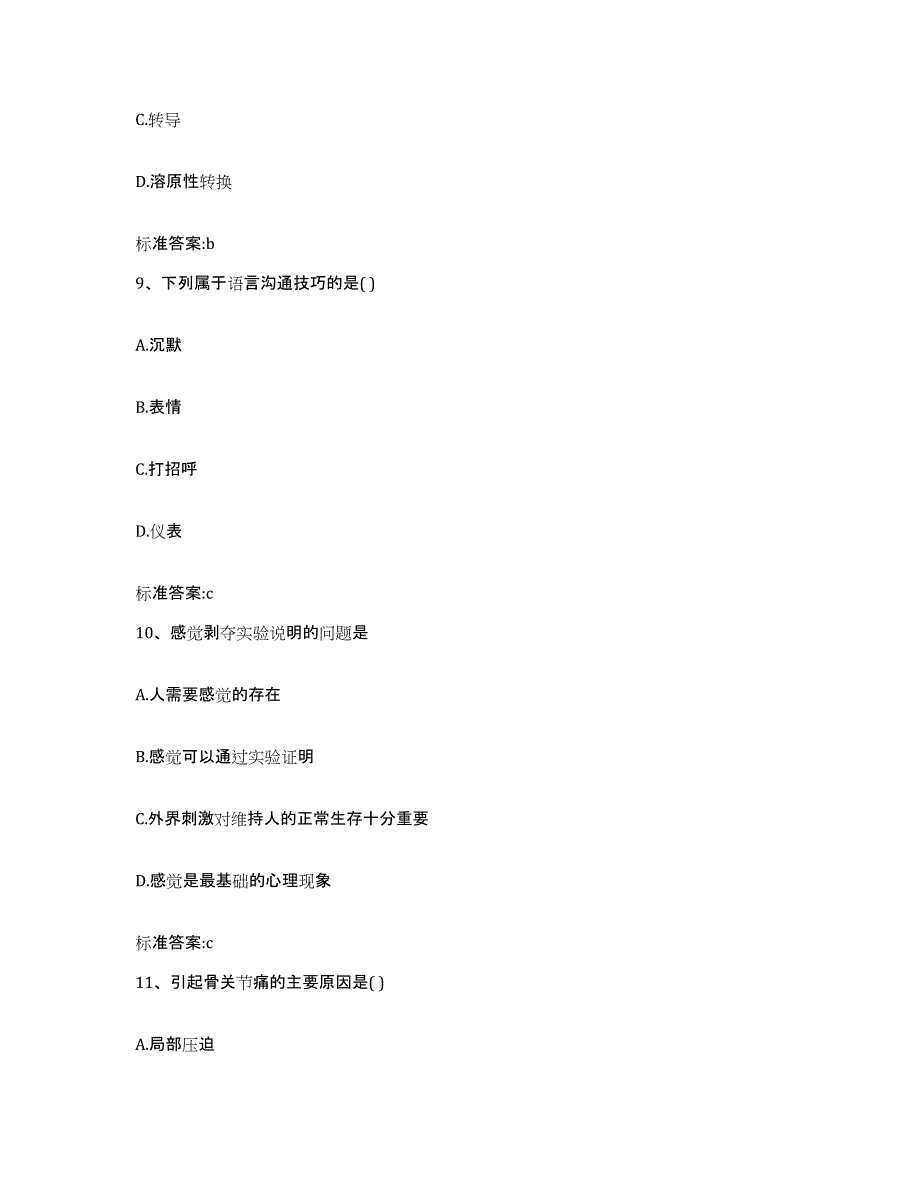 C.转导

D.溶原性转换

标准答案:b

9、下列属于语言沟通技巧的是( )

A.沉默

B.表情

C.打招呼

D.仪表

标准答案:c

10、感觉剥夺实验说明的问题是

A.人需要感觉的存在

B.感觉可以通过实验证明

C.外界刺激对维持人的正常生存十分重要

D.感觉是最基础的心理现象

标准答案:c

11、引起骨关节痛的主要原因是( )

A.局部压迫